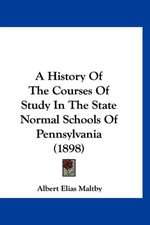 A History Of The Courses Of Study In The State Normal Schools Of Pennsylvania (1898)

Albert Elias Maltby